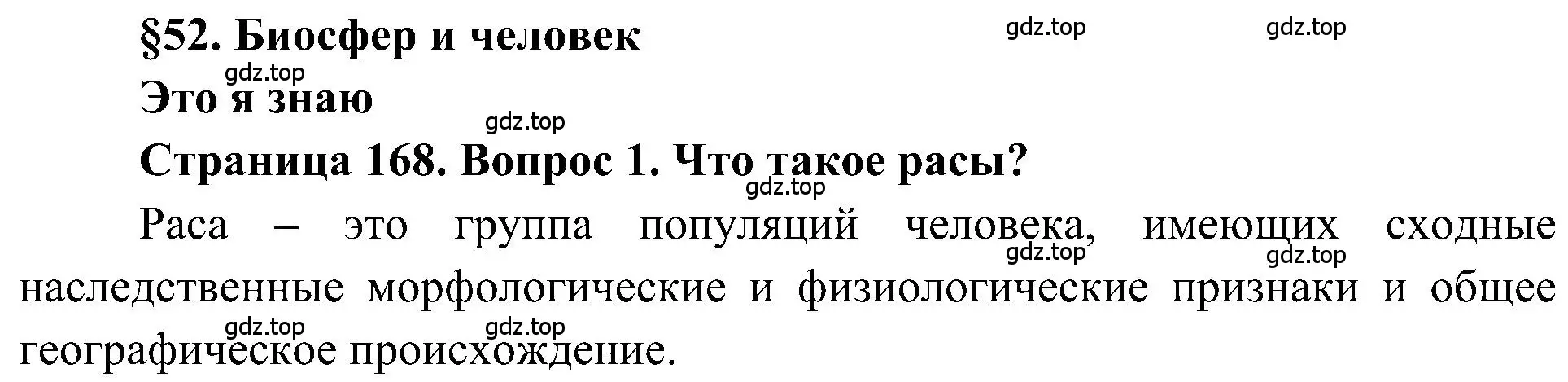 §52. Биосфер и человек

gdz.top gdz.top gdz.top

Это я знаю

gdz.top

Страница 168. Вопрос 1. Что такое расы?

gdz.top

Раса – это группа популяций человека, имеющих сходные наследственные морфологические и физиологические признаки и общее географическое происхождение.

gdz.top gdz.top gdz.top gdz.top